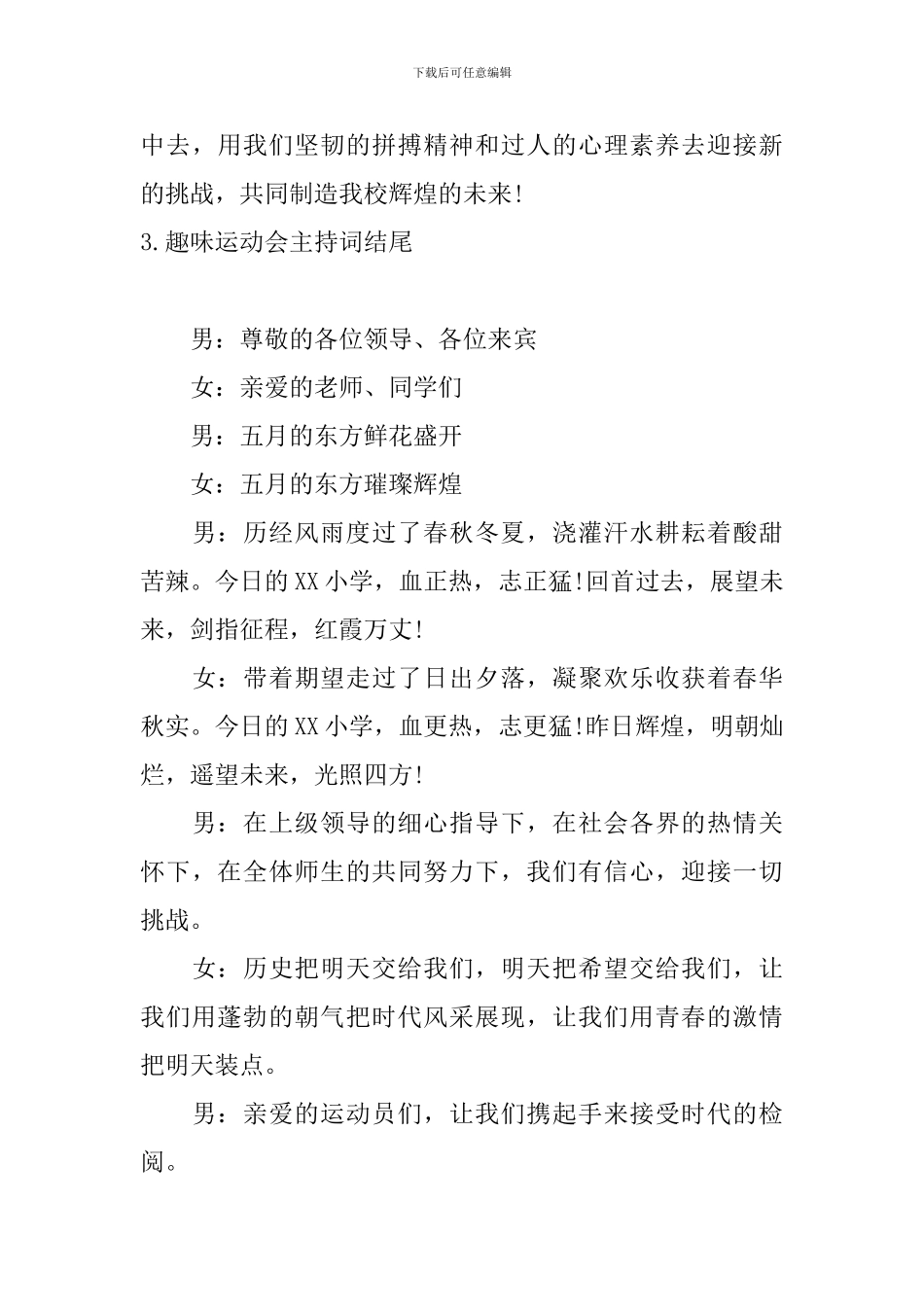 下载后可任意编辑

中去，用我们坚韧的拼搏精神和过人的心理素养去迎接新的挑战，共同制造我校辉煌的未来!

3.趣味运动会主持词结尾

男：尊敬的各位领导、各位来宾

女：亲爱的老师、同学们

男：五月的东方鲜花盛开

女：五月的东方璀璨辉煌

男：历经风雨度过了春秋冬夏，浇灌汗水耕耘着酸甜苦辣。今日的XX小学，血正热，志正猛!回首过去，展望未来，剑指征程，红霞万丈!

女：带着期望走过了日出夕落，凝聚欢乐收获着春华秋实。今日的XX小学，血更热，志更猛!昨日辉煌，明朝灿烂，遥望未来，光照四方!

男：在上级领导的细心指导下，在社会各界的热情关怀下，在全体师生的共同努力下，我们有信心，迎接一切挑战。

女：历史把明天交给我们，明天把希望交给我们，让我们用蓬勃的朝气把时代风采展现，让我们用青春的激情把明天装点。

男：亲爱的运动员们，让我们携起手来接受时代的检阅。